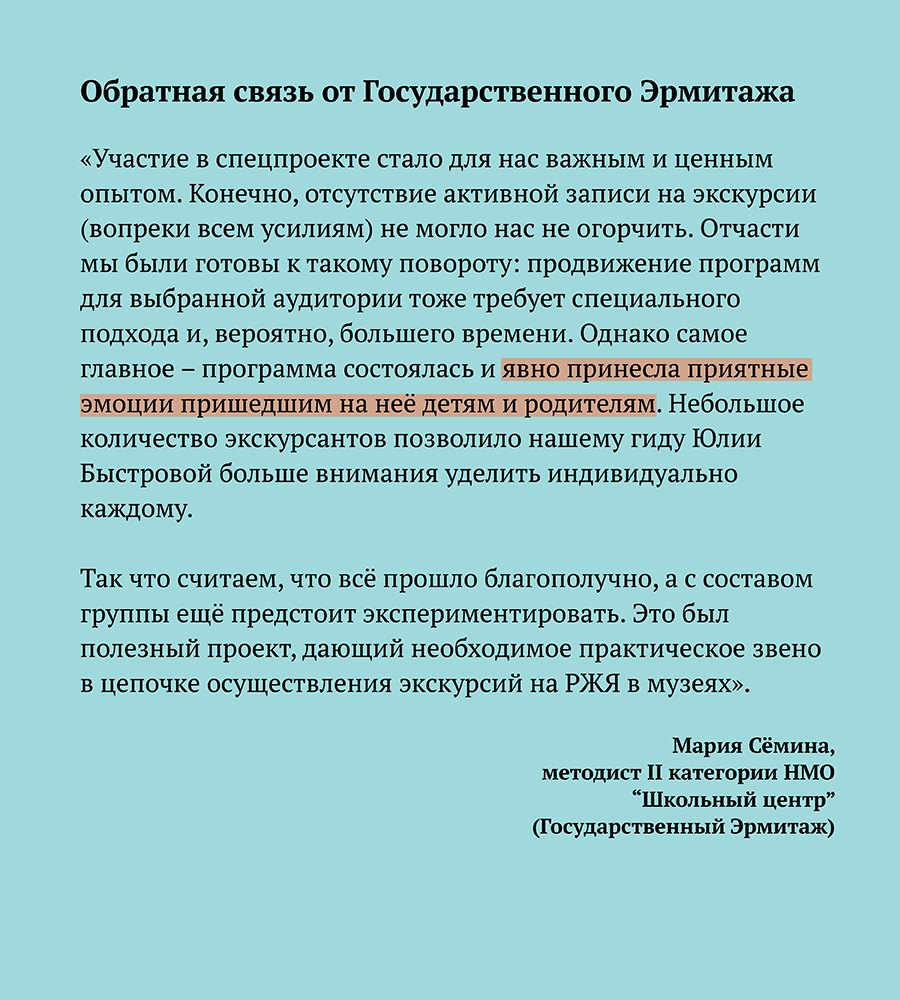 Обратная связь от Государственного Эрмитажа

«Участие в спецпроекте стало для нас важным и ценным опытом. Конечно, отсутствие активной записи на экскурсии (вопреки всем усилиям) не могло нас не огорчить. Отчасти мы были готовы к такому повороту: продвижение программ для выбранной аудитории тоже требует специального подхода и, вероятно, большего времени. Однако самое главное – программа состоялась и явно принесла приятные эмоции пришедшим на неё детям и родителям. Небольшое количество экскурсантов позволило нашему гиду Юлии Быстровой больше внимания уделить индивидуально каждому.

Так что считаем, что всё прошло благополучно, а с составом группы ещё предстоит экспериментировать. Это был полезный проект, дающий необходимое практическое звено в цепочке осуществления экскурсий на РЖЯ в музеях».

Мария Сёмина,
методист II категории НМО
“Школьный центр”
(Государственный Эрмитаж)